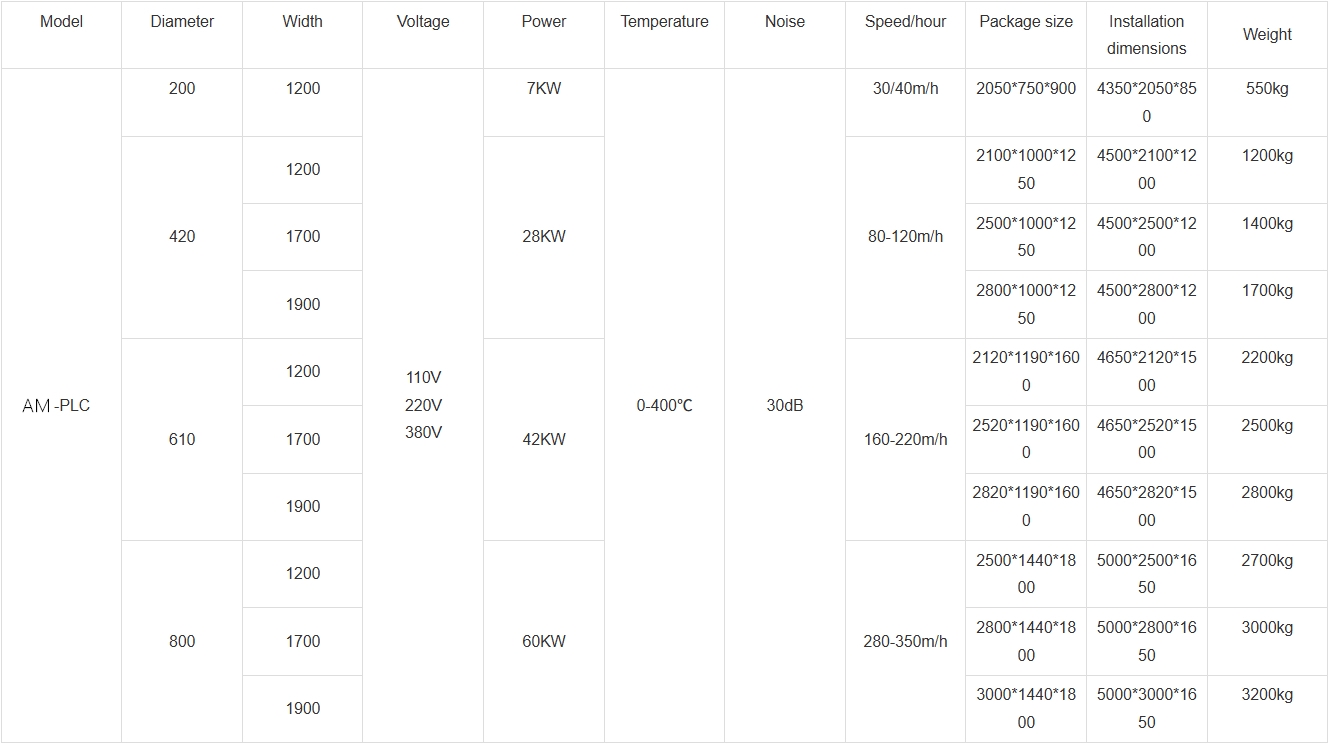 | Model | Diameter | Width | Voltage | Power | Temperature | Noise | Speed/hour | Package size | Installation dimensions | Weight |
|---|---|---|---|---|---|---|---|---|---|---|
| AM -PLC | 200 | 1200 | 110V 220V 380V | 7KW | 0-400℃ | 30dB | 30/40m/h | 2050*750*900 | 4350*2050*850 | 550kg |
|  | 420 | 1200 |  | 28KW |  |  | 80-120m/h | 2100*1000*1250 | 4500*2100*1200 | 1200kg |
|  |  | 1700 |  |  |  |  |  | 2500*1000*1250 | 4500*2500*1200 | 1400kg |
|  |  | 1900 |  |  |  |  |  | 2800*1000*1250 | 4500*2800*1200 | 1700kg |
|  | 610 | 1200 |  | 42KW |  |  | 160-220m/h | 2120*1190*1600 | 4650*2120*1500 | 2200kg |
|  |  | 1700 |  |  |  |  |  | 2520*1190*1600 | 4650*2520*1500 | 2500kg |
|  |  | 1900 |  |  |  |  |  | 2820*1190*1600 | 4650*2820*1500 | 2800kg |
|  | 800 | 1200 |  | 60KW |  |  | 280-350m/h | 2500*1440*1800 | 5000*2500*1650 | 2700kg |
|  |  | 1700 |  |  |  |  |  | 2800*1440*1800 | 5000*2800*1650 | 3000kg |
|  |  | 1900 |  |  |  |  |  | 3000*1440*1800 | 5000*3000*1650 | 3200kg |